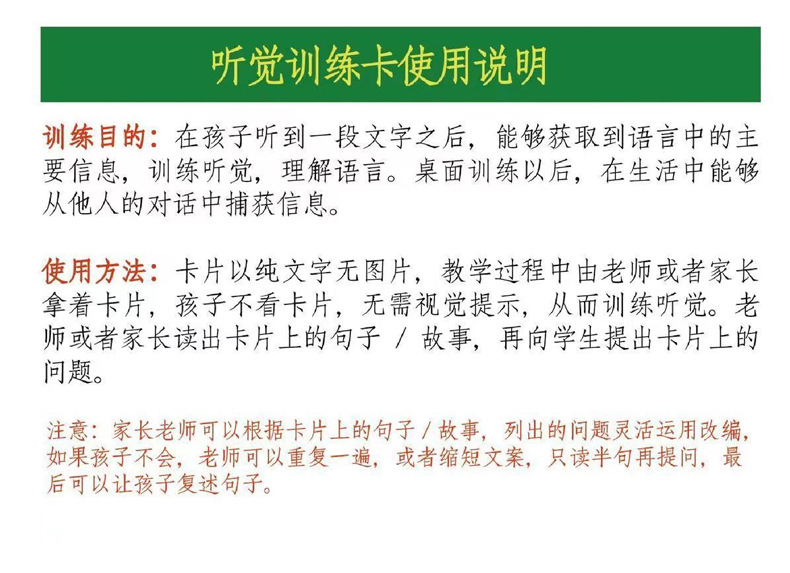 听觉训练卡使用说明

训练目的：在孩子听到一段文字之后，能够获取到语言中的主要信息，训练听觉，理解语言。桌面训练以后，在生活中能够从他人的对话中捕获信息。

使用方法：卡片以纯文字无图片，教学过程中由老师或者家长拿着卡片，孩子不看卡片，无需视觉提示，从而训练听觉。老师或者家长读出卡片上的句子 / 故事，再向学生提出卡片上的问题。

注意：家长老师可以根据卡片上的句子 / 故事，列出的问题灵活运用改编，如果孩子不会，老师可以重复一遍，或者缩短文案，只读半句再提问，最后可以让孩子复述句子。